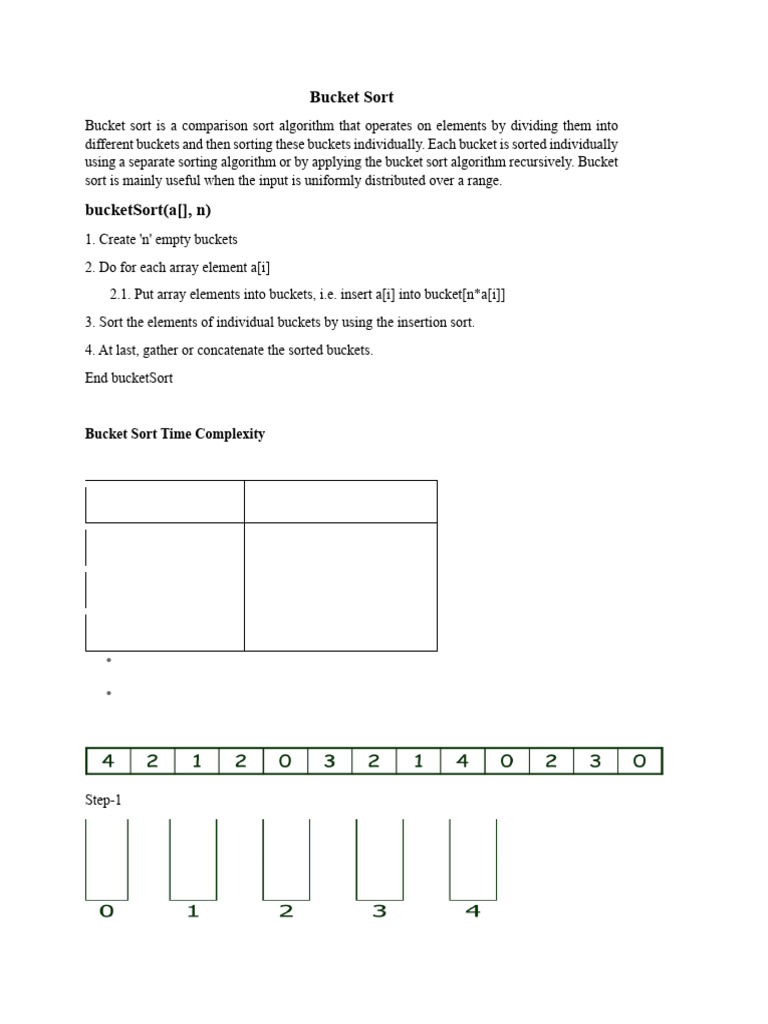 Bucket Sort

Bucket sort is a comparison sort algorithm that operates on elements by dividing them into different buckets and then sorting these buckets individually. Each bucket is sorted individually using a separate sorting algorithm or by applying the bucket sort algorithm recursively. Bucket sort is mainly useful when the input is uniformly distributed over a range.

bucketSort(a[], n)

1. Create 'n' empty buckets

2. Do for each array element a[i]

2.1. Put array elements into buckets, i.e. insert a[i] into bucket[n*a[i]]

3. Sort the elements of individual buckets by using the insertion sort.

4. At last, gather or concatenate the sorted buckets.

End bucketSort

Bucket Sort Time Complexity

| 4 | 2 | 1 | 2 | 0 | 3 | 2 | 1 | 4 | 0 | 2 | 3 | 0 |
|---|---|---|---|---|---|---|---|---|---|---|---|---|

Step-1

0 1 2 3 4